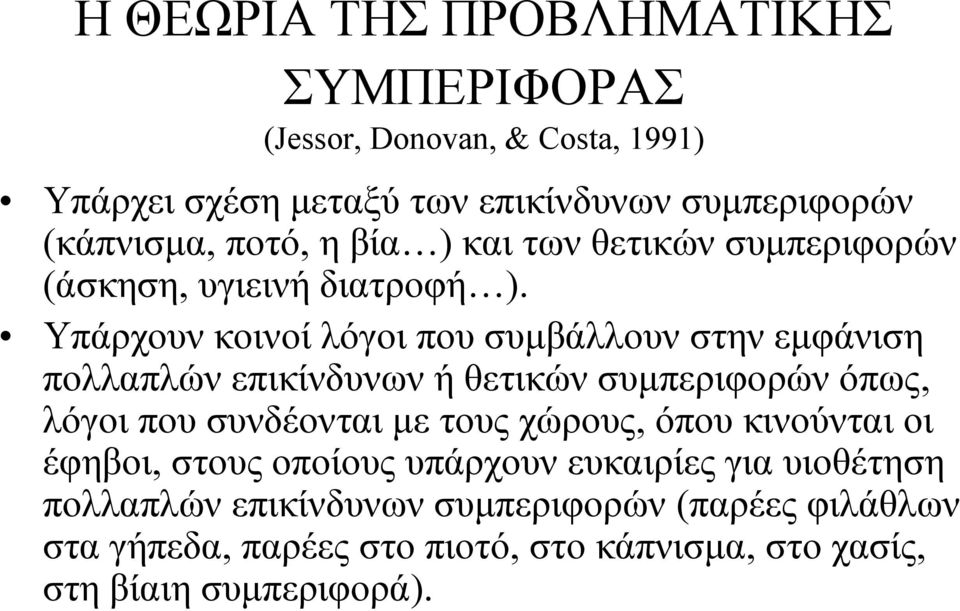 Η ΘΕΩΡΙΑ ΤΗΣ ΠΡΟΒΛΗΜΑΤΙΚΗΣ ΣΥΜΠΕΡΙΦΟΡΑΣ
(Jessor, Donovan, & Costa, 1991)

• Υπάρχει σχέση μεταξύ των επικίνδυνων συμπεριφορών (κάπνισμα, ποτό, η βία…) και των θετικών συμπεριφορών (άσκηση, υγιεινή διατροφή…).

• Υπάρχουν κοινοί λόγοι που συμβάλλουν στην εμφάνιση πολλαπλών επικίνδυνων ή θετικών συμπεριφορών όπως, λόγοι που συνδέονται με τους χώρους, όπου κινούνται οι έφηβοι, στους οποίους υπάρχουν ευκαιρίες για υιοθέτηση πολλαπλών επικίνδυνων συμπεριφορών (παρέες φιλάθλων στα γήπεδα, παρέες στο πιοτό, στο κάπνισμα, στο χασίς, στη βίαιη συμπεριφορά).